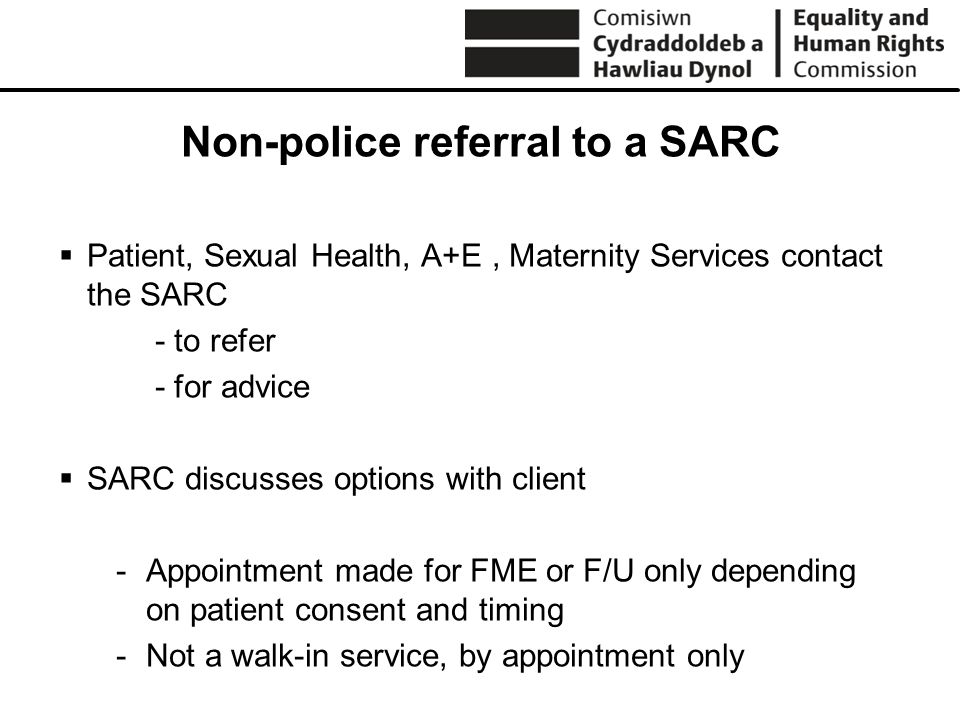 Comisiwn Cydraddoldeb a Hawliau Dynol

Equality and Human Rights Commission

Non-police referral to a SARC

▪ Patient, Sexual Health, A+E , Maternity Services contact the SARC

- to refer

- for advice

▪ SARC discusses options with client

- Appointment made for FME or F/U only depending on patient consent and timing

- Not a walk-in service, by appointment only